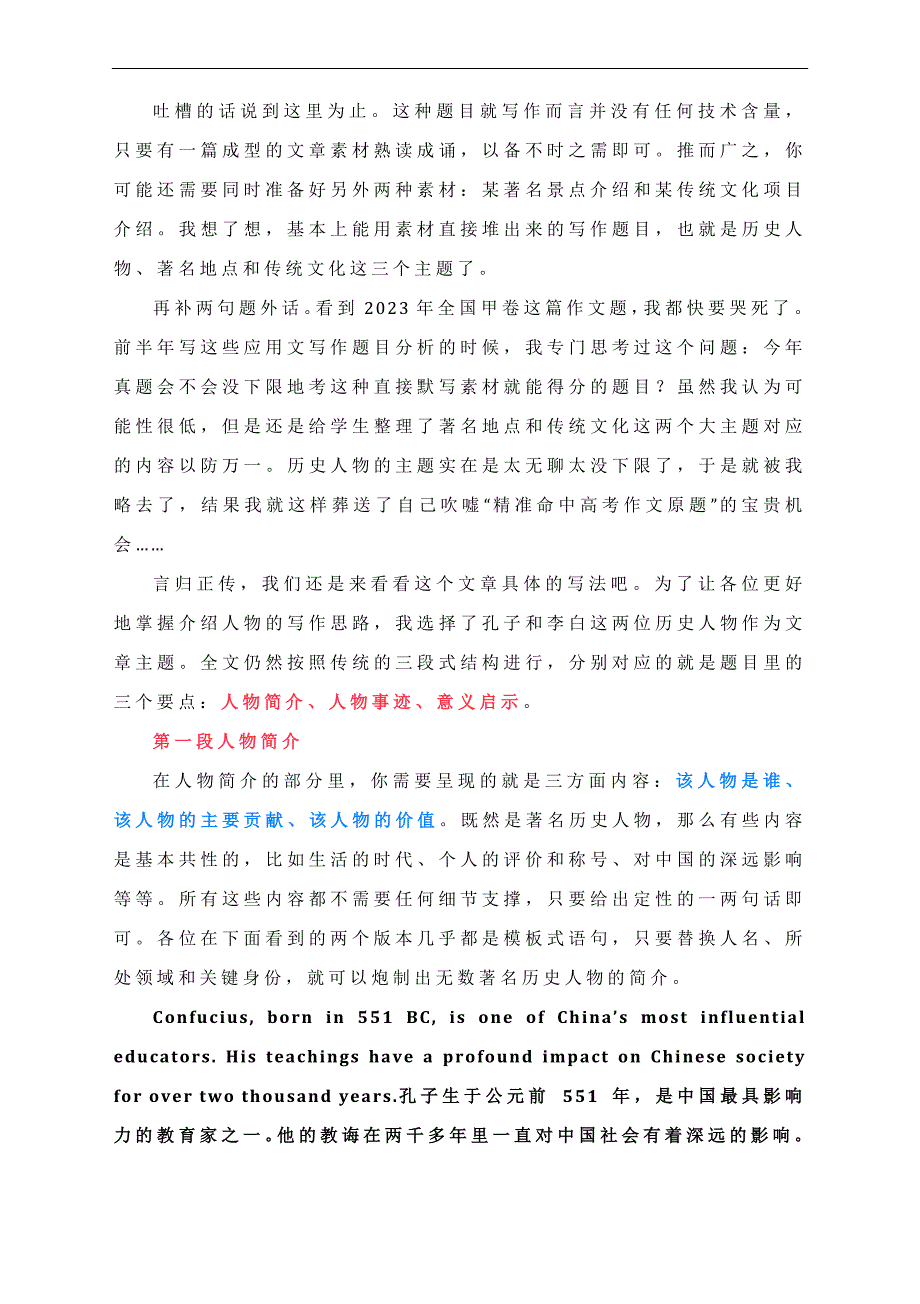 吐槽的话说到这里为止。这种题目就写作而言并没有任何技术含量，只要有一篇成型的文章素材熟读成诵，以备不时之需即可。推而广之，你可能还需要同时准备好另外两种素材：某著名景点介绍和某传统文化项目介绍。我想了想，基本上能用素材直接堆出来的写作题目，也就是历史人物、著名地点和传统文化这三个主题了。

再补两句题外话。看到 2023 年全国甲卷这篇作文题，我都快要哭死了。前半年写这些应用文写作题目分析的时候，我专门思考过这个问题：今年真题会不会没下限地考这种直接默写素材就能得分的题目？虽然我认为可能性很低，但是还是给学生整理了著名地点和传统文化这两个大主题对应的内容以防万一。历史人物的主题实在是太无聊太没下限了，于是就被我略去了，结果我就这样葬送了自己吹嘘“精准命中高考作文原题”的宝贵机会……

言归正传，我们还是来看看这个文章具体的写法吧。为了让各位更好地掌握介绍人物的写作思路，我选择了孔子和李白这两位历史人物作为文章主题。全文仍然按照传统的三段式结构进行，分别对应的就是题目里的三个要点：人物简介、人物事迹、意义启示。

第一段人物简介

在人物简介的部分里，你需要呈现的就是三方面内容：该人物是谁、该人物的主要贡献、该人物的价值。既然是著名历史人物，那么有些内容是基本共性的，比如生活的时代、个人的评价和称号、对中国的深远影响等等。所有这些内容都不需要任何细节支撑，只要给出定性的一两句话即可。各位在下面看到的两个版本几乎都是模板式语句，只要替换人名、所处领域和关键身份，就可以炮制出无数著名历史人物的简介。

Confucius, born in 551 BC, is one of China’s most influential educators. His teachings have a profound impact on Chinese society for over two thousand years.孔子生于公元前 551 年，是中国最具影响力的教育家之一。他的教诲在两千多年里一直对中国社会有着深远的影响。